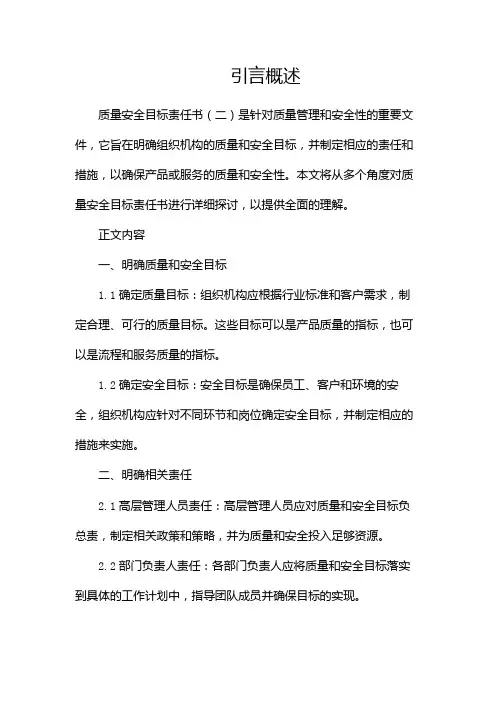 引言概述

质量安全目标责任书（二）是针对质量管理和安全性的重要文件，它旨在明确组织机构的质量和安全目标，并制定相应的责任和措施，以确保产品或服务的质量和安全性。本文将从多个角度对质量安全目标责任书进行详细探讨，以提供全面的理解。

正文内容

一、明确质量和安全目标

1.1 确定质量目标：组织机构应根据行业标准和客户需求，制定合理、可行的质量目标。这些目标可以是产品质量的指标，也可以是流程和服务质量的指标。

1.2 确定安全目标：安全目标是确保员工、客户和环境的安全，组织机构应针对不同环节和岗位确定安全目标，并制定相应的措施来实施。

二、明确相关责任

2.1 高层管理人员责任：高层管理人员应对质量和安全目标负总责，制定相关政策和策略，并为质量和安全投入足够资源。

2.2 部门负责人责任：各部门负责人应将质量和安全目标落实到具体的工作计划中，指导团队成员并确保目标的实现。